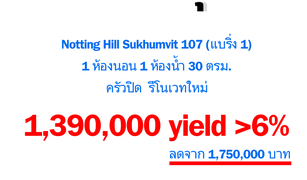 Notting Hill Sukhumvit 107 (แบริ่ง 1)
1 ห้องนอน 1 ห้องน้ำ 30 ตรม.
ครัวปิด รีโนเวทใหม่

1,390,000 yield >6%

ลดจาก 1,750,000 บาท